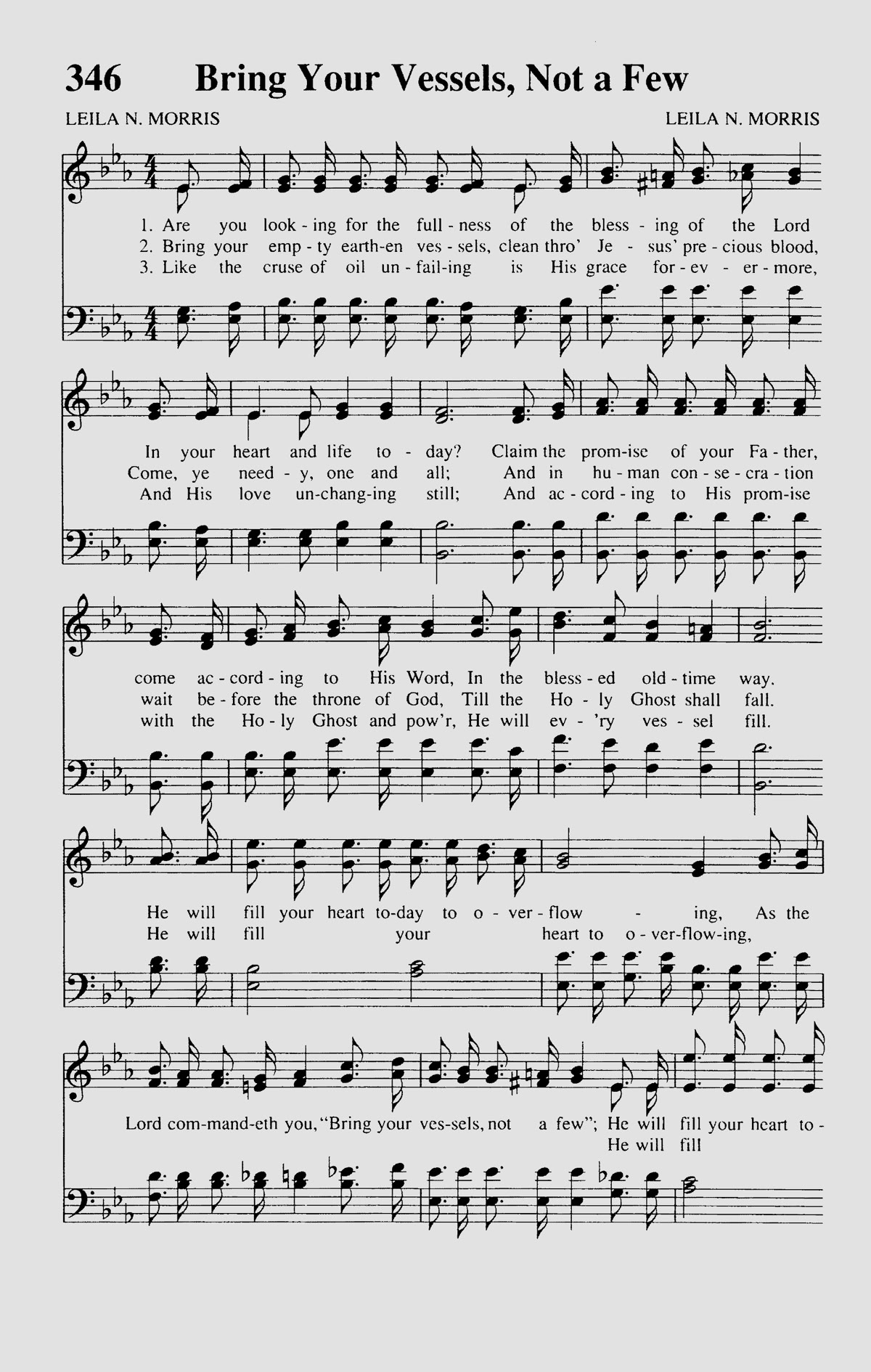 346 Bring Your Vessels, Not a Few

LEILA N. MORRIS
LEILA N. MORRIS

1. Are you look - ing for the full - ness of the bless - ing of the Lord
2. Bring your emp - ty earth-en ves - sels, clean thro' Je - sus' pre - cious blood,
3. Like the cruse of oil un - fail-ing is His grace for - ev - er - more,

In your heart and life to - day? Claim the prom-ise of your Fa - ther,
Come, ye need - y, one and all; And in hu - man con - se - cra - tion
And His love un-chang-ing still; And ac - cord - ing to His prom-ise

come ac - cord - ing to His Word, In the bless - ed old - time way.
wait be - fore the throne of God, Till the Ho - ly Ghost shall fall.
with the Ho - ly Ghost and pow'r, He will ev - 'ry ves - sel fill.

He will fill your heart to-day to o - ver - flow - ing, As the
He will fill your heart to o - ver-flow-ing,

Lord com-mand-eth you, "Bring your ves-sels, not a few"; He will fill your heart to -
He will fill